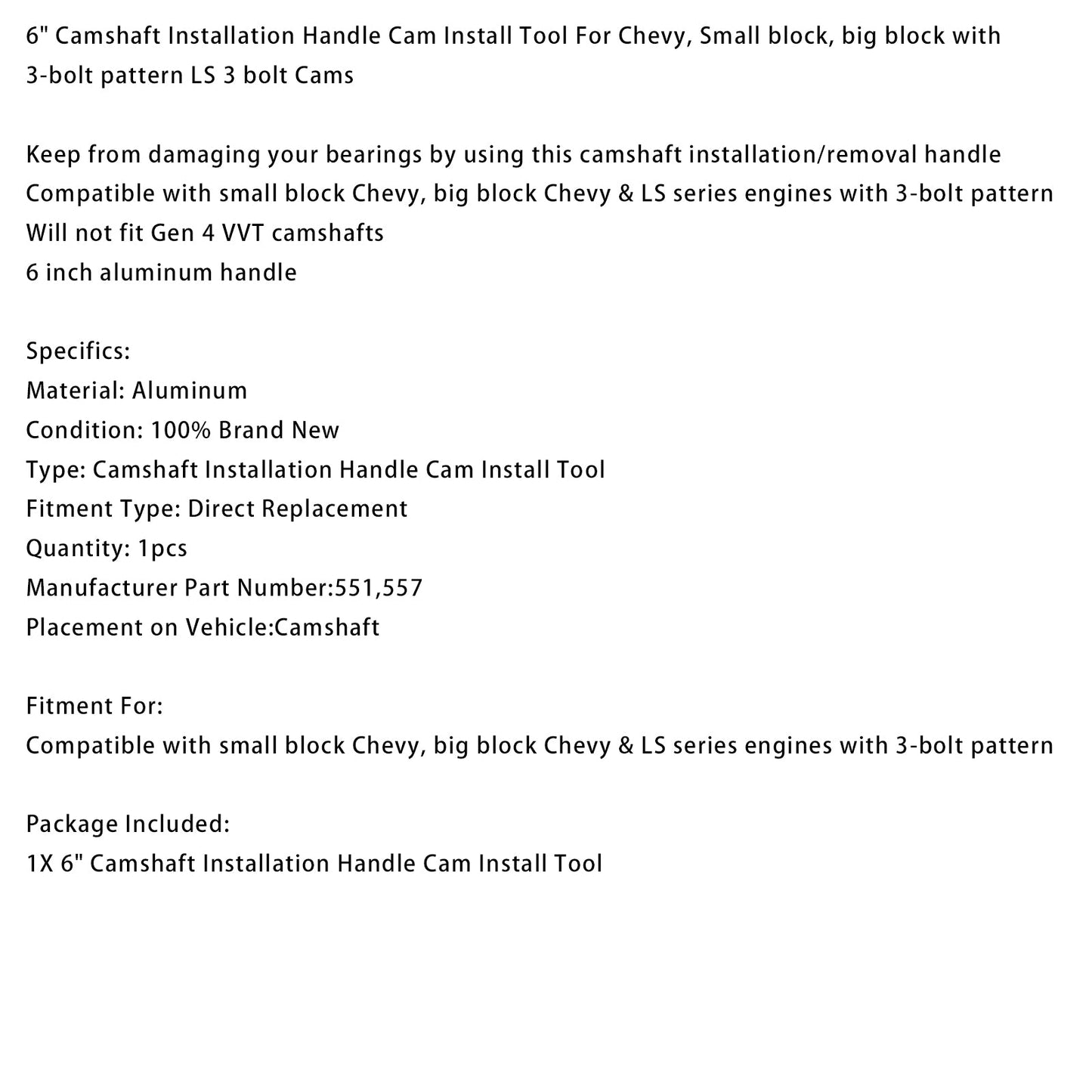 6" Camshaft Installation Handle Cam Install Tool For Chevy, Small block, big block with 3-bolt pattern LS 3 bolt Cams

Keep from damaging your bearings by using this camshaft installation/removal handle
Compatible with small block Chevy, big block Chevy & LS series engines with 3-bolt pattern
Will not fit Gen 4 VVT camshafts
6 inch aluminum handle

Specifics:
Material: Aluminum
Condition: 100% Brand New
Type: Camshaft Installation Handle Cam Install Tool
Fitment Type: Direct Replacement
Quantity: 1pcs
Manufacturer Part Number:551,557
Placement on Vehicle:Camshaft

Fitment For:
Compatible with small block Chevy, big block Chevy & LS series engines with 3-bolt pattern

Package Included:
1X 6" Camshaft Installation Handle Cam Install Tool